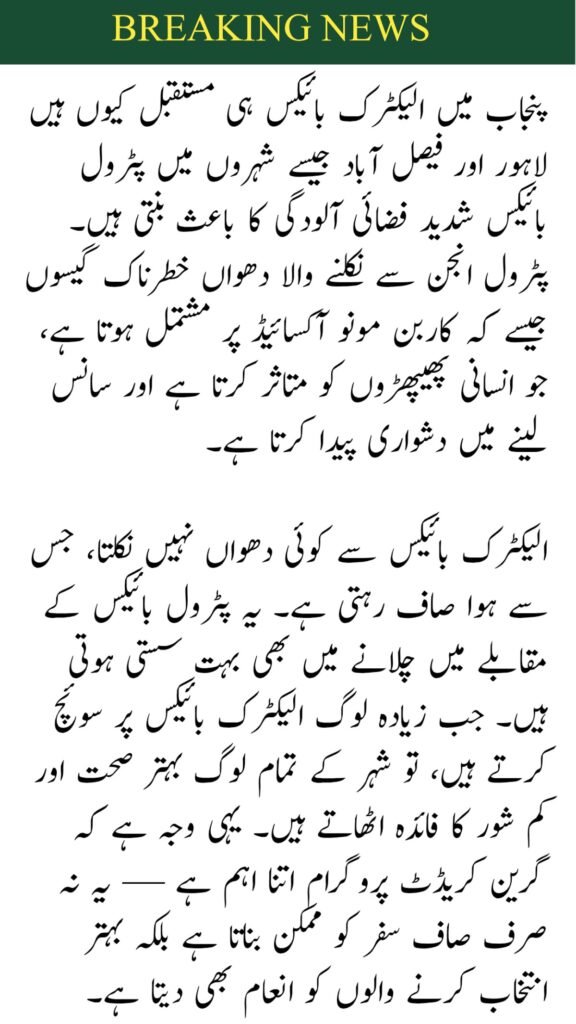 BREAKING NEWS

پنجاب میں الیکٹرک بائیکس ہی مستقبل کیوں ہیں لاہور اور فیصل آباد جیسے شہروں میں پٹرول بائیکس شدید فضائی آلودگی کا باعث بنتی ہیں۔ پٹرول انجن سے نکلنے والا دھواں خطرناک گیسوں جیسے کہ کاربن مونو آکسائیڈ پر مشتمل ہوتا ہے، جو انسانی پھیپھڑوں کو متاثر کرتا ہے اور سانس لینے میں دشواری پیدا کرتا ہے۔

الیکٹرک بائیکس سے کوئی دھواں نہیں نکلتا، جس سے ہوا صاف رہتی ہے۔ یہ پٹرول بائیکس کے مقابلے میں چلانے میں بھی بہت سستی ہوتی ہیں۔ جب زیادہ لوگ الیکٹرک بائیکس پر سوئچ کرتے ہیں، تو شہر کے تمام لوگ بہتر صحت اور کم شور کا فائدہ اٹھاتے ہیں۔ یہی وجہ ہے کہ گرین کریڈٹ پروگرام اتنا اہم ہے — یہ نہ صرف صاف سفر کو ممکن بناتا ہے بلکہ بہتر انتخاب کرنے والوں کو انعام بھی دیتا ہے۔